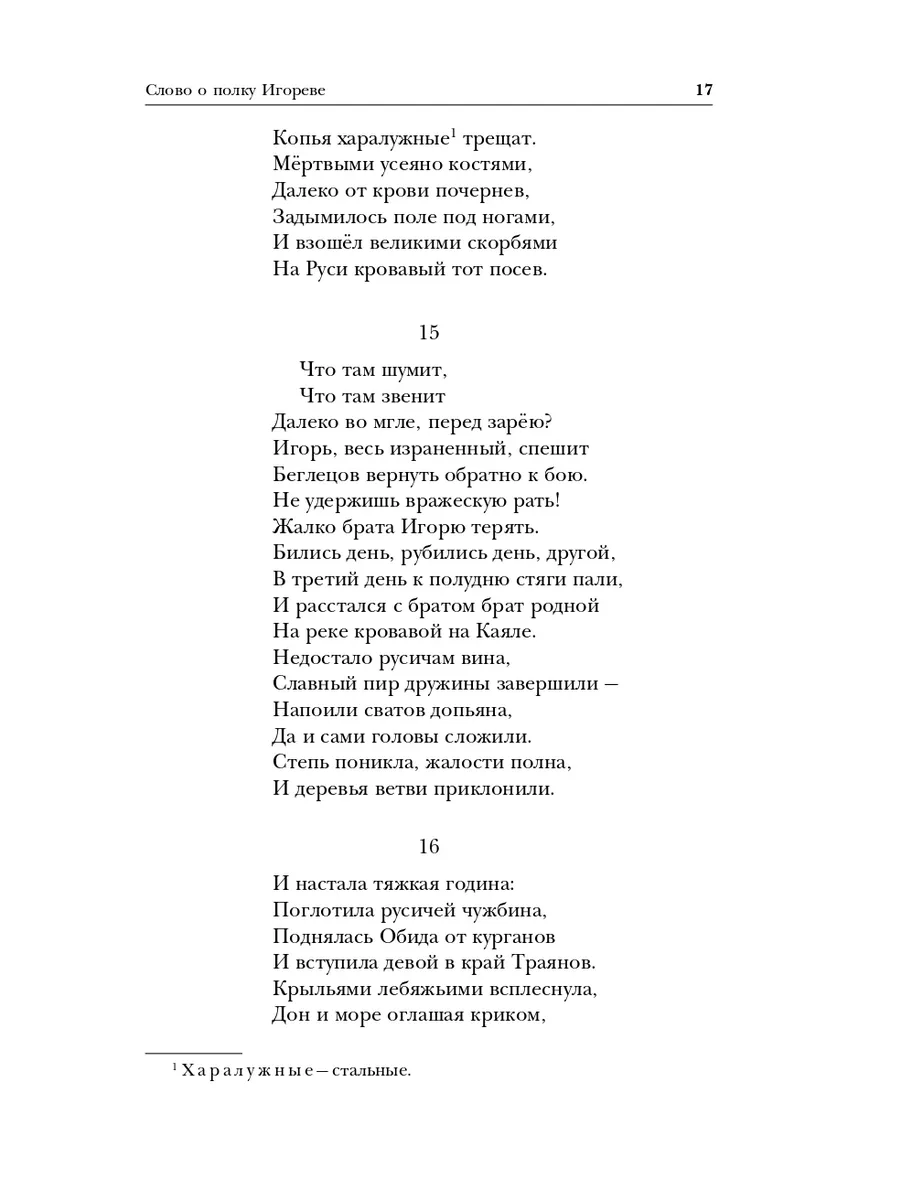 Слово о полку Игореве 17

Копья харалужные$^1$ трещат.
Мёртвыми усеяно костями,
Далеко от крови почернев,
Задымилось поле под ногами,
И взошёл великими скорбями
На Руси кровавый тот посев.

15

Что там шумит,
Что там звенит
Далеко во мгле, перед зарёю?
Игорь, весь израненный, спешит
Беглецов вернуть обратно к бою.
Не удержишь вражескую рать!
Жалко брата Игорю терять.
Бились день, рубились день, другой,
В третий день к полудню стяги пали,
И расстался с братом брат родной
На реке кровавой на Каяле.
Недостало русичам вина,
Славный пир дружины завершили —
Напоили сватов допьяна,
Да и сами головы сложили.
Степь поникла, жалости полна,
И деревья ветви приклонили.

16

И настала тяжкая година:
Поглотила русичей чужбина,
Поднялась Обида от курганов
И вступила девой в край Траянов.
Крыльями лебяжьими всплеснула,
Дон и море оглашая криком,

$^1$ Харалужные — стальные.